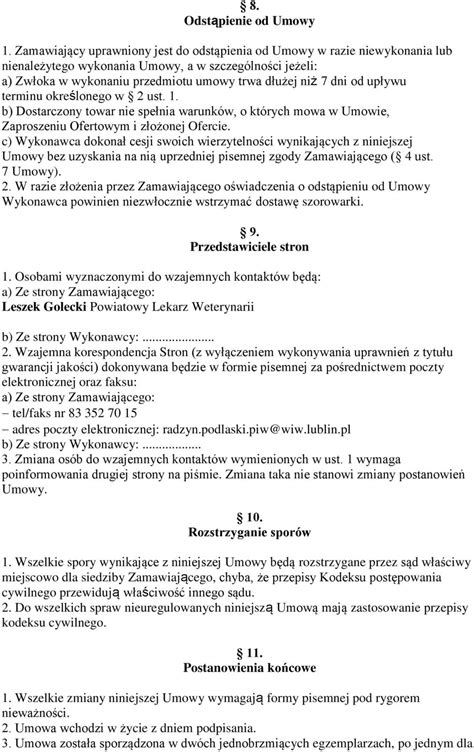 § 8.
Odstąpienie od Umowy

1. Zamawiający uprawniony jest do odstąpienia od Umowy w razie niewykonania lub nienależytego wykonania Umowy, a w szczególności jeżeli:
a) Zwłoka w wykonaniu przedmiotu umowy trwa dłużej niż 7 dni od upływu terminu określonego w § 2 ust. 1.
b) Dostarczony towar nie spełnia warunków, o których mowa w Umowie, Zaproszeniu Ofertowym i złożonej Ofercie.
c) Wykonawca dokonał cesji swoich wierzytelności wynikających z niniejszej Umowy bez uzyskania na nią uprzedniej pisemnej zgody Zamawiającego (§ 4 ust. 7 Umowy).
2. W razie złożenia przez Zamawiającego oświadczenia o odstąpieniu od Umowy Wykonawca powinien niezwłocznie wstrzymać dostawę szorowarki.

§ 9.
Przedstawiciele stron

1. Osobami wyznaczonymi do wzajemnych kontaktów będą:
a) Ze strony Zamawiającego:
Leszek Golecki Powiatowy Lekarz Weterynarii

b) Ze strony Wykonawcy: ......................
2. Wzajemna korespondencja Stron (z wyłączeniem wykonywania uprawnień z tytułu gwarancji jakości) dokonywana będzie w formie pisemnej za pośrednictwem poczty elektronicznej oraz faksu:
a) Ze strony Zamawiającego:
– tel/faks nr 83 352 70 15
– adres poczty elektronicznej: radzyn.podlaski.piw@wiw.lublin.pl
b) Ze strony Wykonawcy: ..................
3. Zmiana osób do wzajemnych kontaktów wymienionych w ust. 1 wymaga poinformowania drugiej strony na piśmie. Zmiana taka nie stanowi zmiany postanowień Umowy.

§ 10.
Rozstrzyganie sporów

1. Wszelkie spory wynikające z niniejszej Umowy będą rozstrzygane przez sąd właściwy miejscowo dla siedziby Zamawiającego, chyba, że przepisy Kodeksu postępowania cywilnego przewidują właściwość innego sądu.
2. Do wszelkich spraw nieuregulowanych niniejszą Umową mają zastosowanie przepisy kodeksu cywilnego.

§ 11.
Postanowienia końcowe

1. Wszelkie zmiany niniejszej Umowy wymagają formy pisemnej pod rygorem nieważności.
2. Umowa wchodzi w życie z dniem podpisania.
3. Umowa została sporządzona w dwóch jednobrzmiących egzemplarzach, po jednym dla